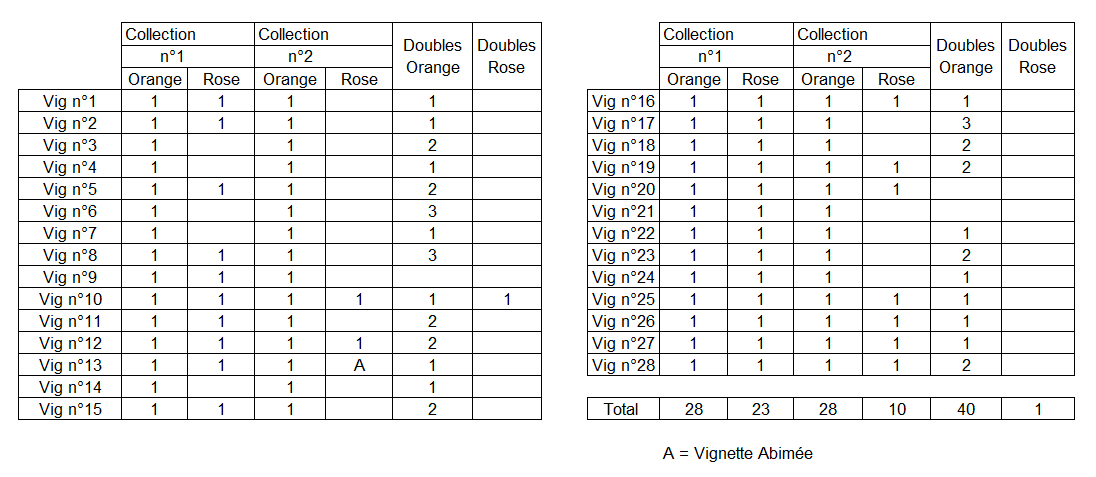 |  | Collection n°1 Orange | Collection n°1 Rose | Collection n°2 Orange | Collection n°2 Rose | Doubles Orange | Doubles Rose |
|---|---|---|---|---|---|---|
| Vig n°1 | 1 | 1 | 1 |  | 1 |  |
| Vig n°2 | 1 | 1 | 1 |  | 1 |  |
| Vig n°3 | 1 |  | 1 |  | 2 |  |
| Vig n°4 | 1 |  | 1 |  | 1 |  |
| Vig n°5 | 1 | 1 | 1 |  | 2 |  |
| Vig n°6 | 1 |  | 1 |  | 3 |  |
| Vig n°7 | 1 |  | 1 |  | 1 |  |
| Vig n°8 | 1 | 1 | 1 |  | 3 |  |
| Vig n°9 | 1 | 1 | 1 |  |  |  |
| Vig n°10 | 1 | 1 | 1 | 1 | 1 | 1 |
| Vig n°11 | 1 | 1 | 1 |  | 2 |  |
| Vig n°12 | 1 | 1 | 1 | 1 | 2 |  |
| Vig n°13 | 1 | 1 | 1 | A | 1 |  |
| Vig n°14 | 1 |  | 1 |  | 1 |  |
| Vig n°15 | 1 | 1 | 1 |  | 2 |  |

|  | Collection n°1 Orange | Collection n°1 Rose | Collection n°2 Orange | Collection n°2 Rose | Doubles Orange | Doubles Rose |
|---|---|---|---|---|---|---|
| Vig n°16 | 1 | 1 | 1 | 1 | 1 |  |
| Vig n°17 | 1 | 1 | 1 |  | 3 |  |
| Vig n°18 | 1 | 1 | 1 |  | 2 |  |
| Vig n°19 | 1 | 1 | 1 | 1 | 2 |  |
| Vig n°20 | 1 | 1 | 1 | 1 |  |  |
| Vig n°21 | 1 | 1 | 1 |  |  |  |
| Vig n°22 | 1 | 1 | 1 |  | 1 |  |
| Vig n°23 | 1 | 1 | 1 |  | 2 |  |
| Vig n°24 | 1 | 1 | 1 |  | 1 |  |
| Vig n°25 | 1 | 1 | 1 | 1 | 1 |  |
| Vig n°26 | 1 | 1 | 1 | 1 | 1 |  |
| Vig n°27 | 1 | 1 | 1 | 1 | 1 |  |
| Vig n°28 | 1 | 1 | 1 | 1 | 2 |  |

| Total | 28 | 23 | 28 | 10 | 40 | 1 |
|---|---|---|---|---|---|---|

A = Vignette Abimée